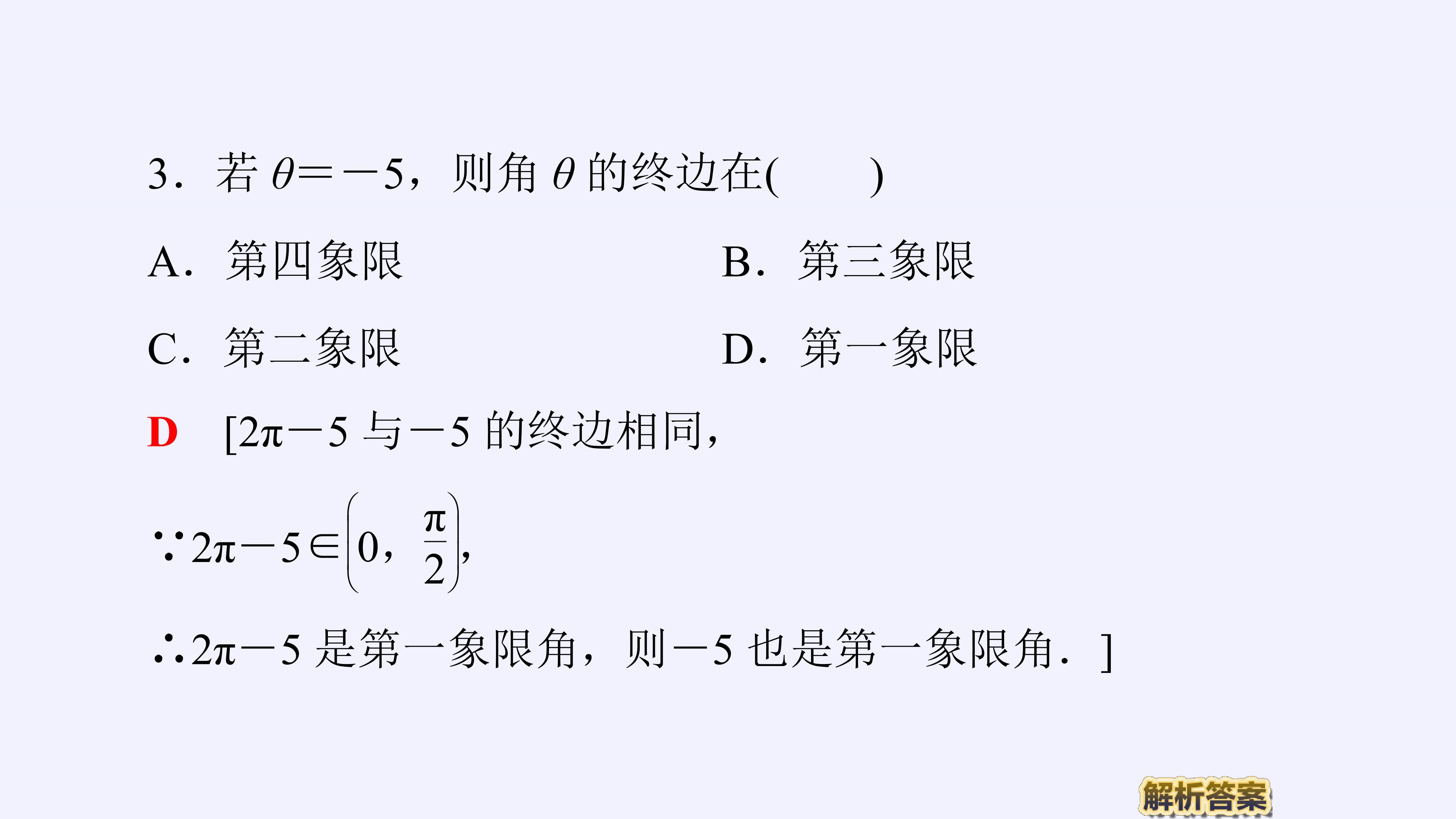 3．若$\theta=-5$，则角$\theta$的终边在(　　)

A．第四象限 B．第三象限

C．第二象限 D．第一象限

D [$2\pi-5$与$-5$的终边相同，

$\because 2\pi-5\in\left(0,\frac{\pi}{2}\right)$，

$\therefore 2\pi-5$是第一象限角，则$-5$也是第一象限角．]

解析答案